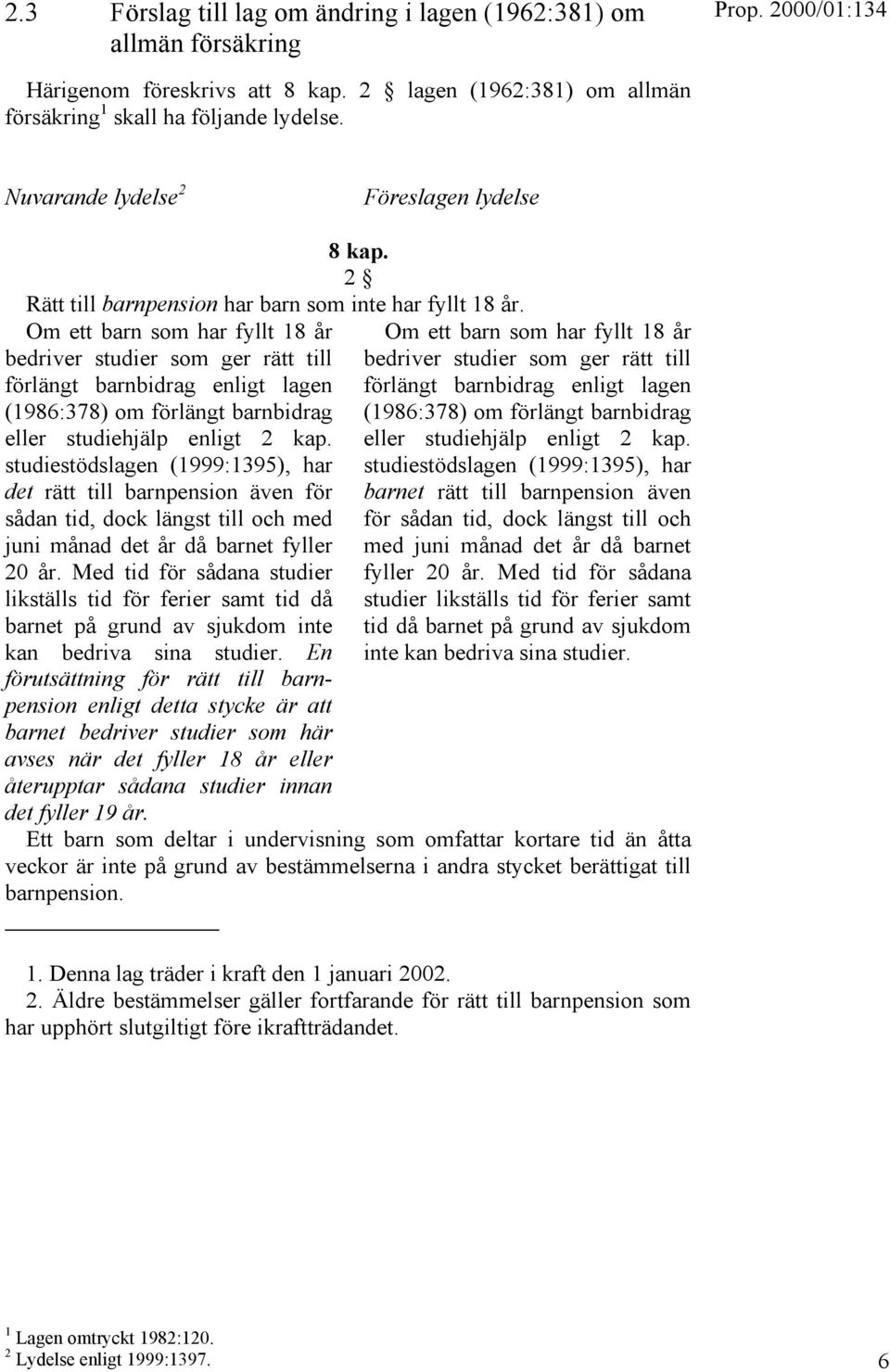 2.3 Förslag till lag om ändring i lagen (1962:381) om allmän försäkring

Prop. 2000/01:134

Härigenom föreskrivs att 8 kap. 2 § lagen (1962:381) om allmän försäkring$^1$ skall ha följande lydelse.

Nuvarande lydelse$^2$

Föreslagen lydelse

8 kap.
2 §
Rätt till barnpension har barn som inte har fyllt 18 år.

Om ett barn som har fyllt 18 år bedriver studier som ger rätt till förlängt barnbidrag enligt lagen (1986:378) om förlängt barnbidrag eller studiehjälp enligt 2 kap. studiestödslagen (1999:1395), har det rätt till barnpension även för sådan tid, dock längst till och med juni månad det år då barnet fyller 20 år. Med tid för sådana studier likställs tid för ferier samt tid då barnet på grund av sjukdom inte kan bedriva sina studier. En förutsättning för rätt till barnpension enligt detta stycke är att barnet bedriver studier som här avses när det fyller 18 år eller återupptar sådana studier innan det fyller 19 år.

Om ett barn som har fyllt 18 år bedriver studier som ger rätt till förlängt barnbidrag enligt lagen (1986:378) om förlängt barnbidrag eller studiehjälp enligt 2 kap. studiestödslagen (1999:1395), har barnet rätt till barnpension även för sådan tid, dock längst till och med juni månad det år då barnet fyller 20 år. Med tid för sådana studier likställs tid för ferier samt tid då barnet på grund av sjukdom inte kan bedriva sina studier.

Ett barn som deltar i undervisning som omfattar kortare tid än åtta veckor är inte på grund av bestämmelserna i andra stycket berättigat till barnpension.

1. Denna lag träder i kraft den 1 januari 2002.
2. Äldre bestämmelser gäller fortfarande för rätt till barnpension som har upphört slutgiltigt före ikraftträdandet.

$^1$ Lagen omtryckt 1982:120.
$^2$ Lydelse enligt 1999:1397.

6